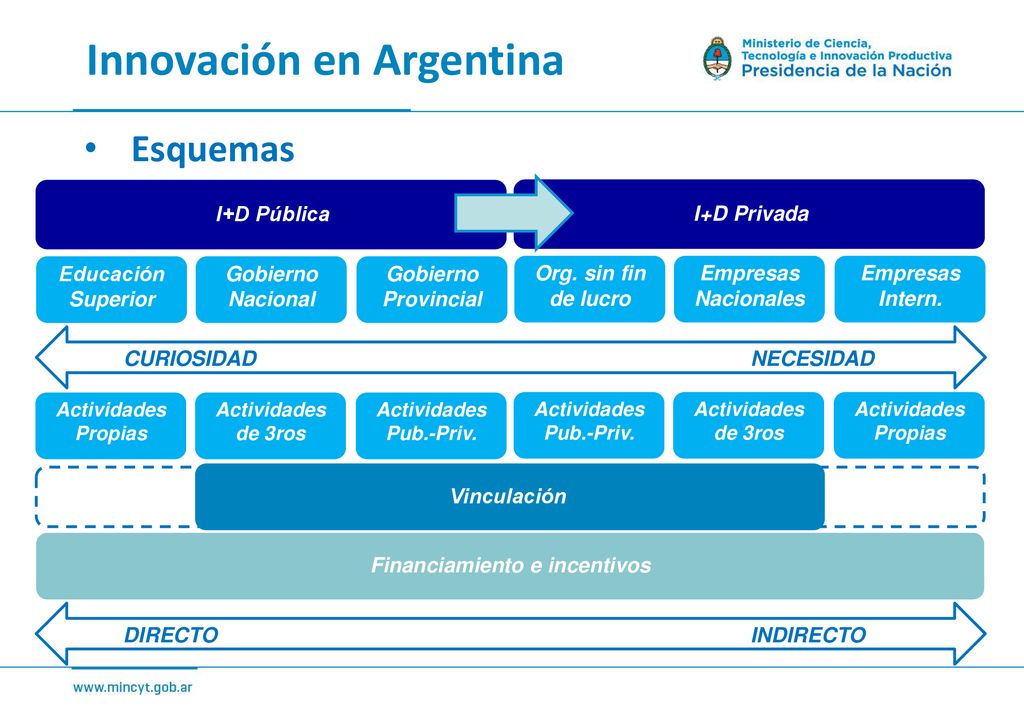 Innovación en Argentina

Ministerio de Ciencia, Tecnología e Innovación Productiva
Presidencia de la Nación

• Esquemas

I+D Pública

I+D Privada

Educación Superior

Gobierno Nacional

Gobierno Provincial

Org. sin fin de lucro

Empresas Nacionales

Empresas Intern.

CURIOSIDAD

NECESIDAD

Actividades Propias

Actividades de 3ros

Actividades Pub.-Priv.

Actividades Pub.-Priv.

Actividades de 3ros

Actividades Propias

Vinculación

Financiamiento e incentivos

DIRECTO

INDIRECTO

www.mincyt.gob.ar